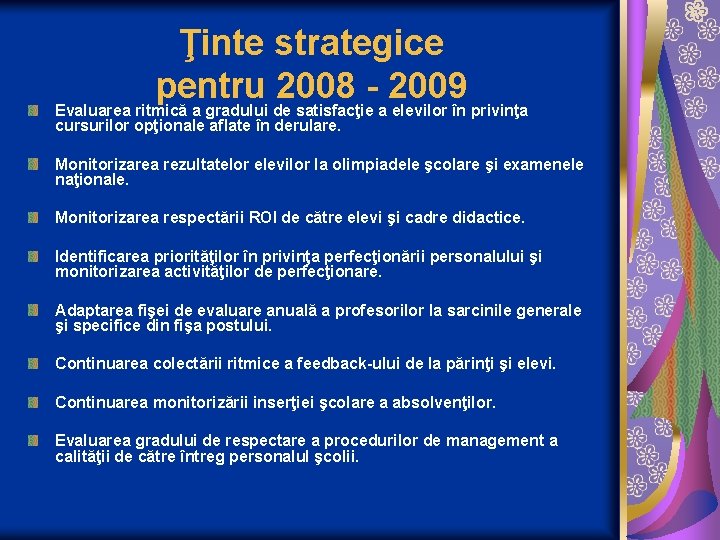 Ţinte strategice pentru 2008 - 2009

Evaluarea ritmică a gradului de satisfacţie a elevilor în privinţa cursurilor opţionale aflate în derulare.

Monitorizarea rezultatelor elevilor la olimpiadele şcolare şi examenele naţionale.

Monitorizarea respectării ROI de către elevi şi cadre didactice.

Identificarea priorităţilor în privinţa perfecţionării personalului şi monitorizarea activităţilor de perfecţionare.

Adaptarea fişei de evaluare anuală a profesorilor la sarcinile generale şi specifice din fişa postului.

Continuarea colectării ritmice a feedback-ului de la părinţi şi elevi.

Continuarea monitorizării inserţiei şcolare a absolvenţilor.

Evaluarea gradului de respectare a procedurilor de management a calităţii de către întreg personalul şcolii.